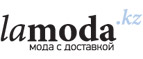 lamoda.kz
мода с доставкой